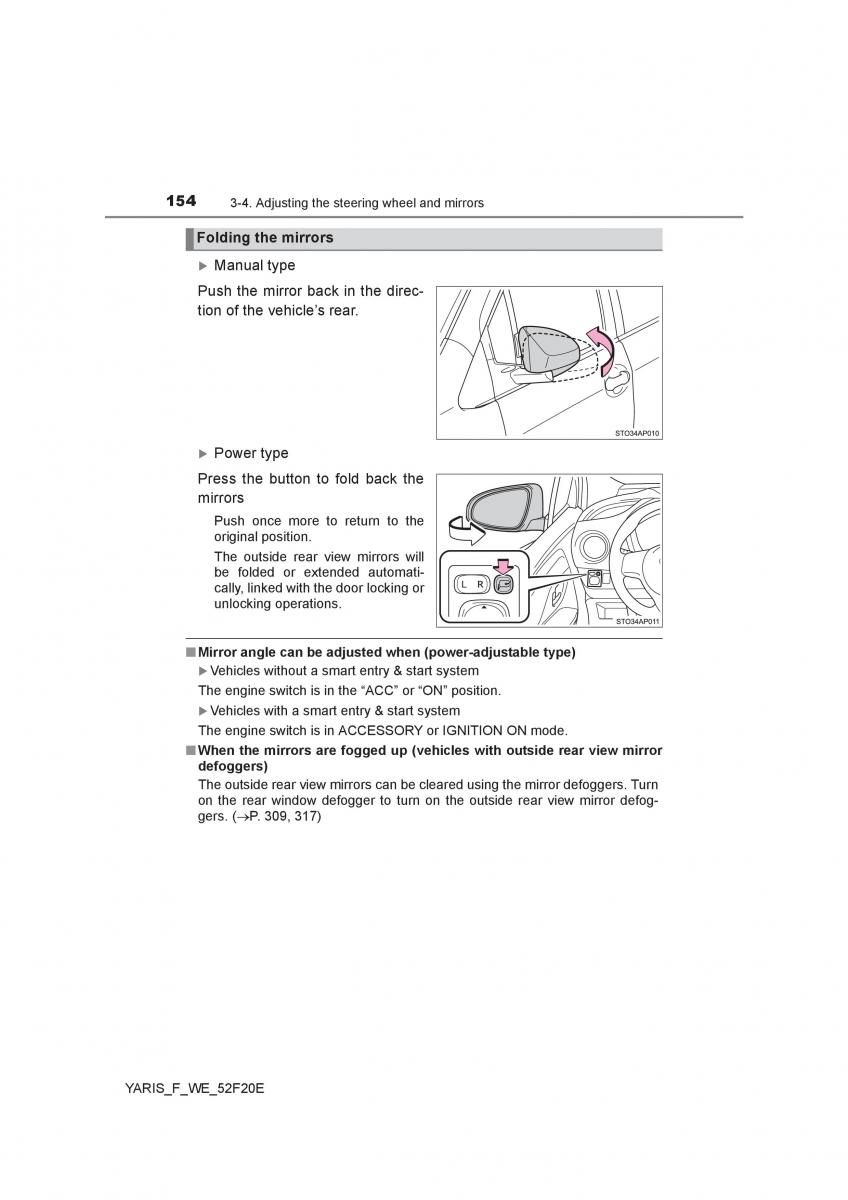 154 3-4. Adjusting the steering wheel and mirrors

Folding the mirrors

▶ Manual type

Push the mirror back in the direction of the vehicle's rear.

STO34AP010

▶ Power type

Press the button to fold back the mirrors

Push once more to return to the original position.

The outside rear view mirrors will be folded or extended automatically, linked with the door locking or unlocking operations.

L R

STO34AP011

■ Mirror angle can be adjusted when (power-adjustable type)

▶ Vehicles without a smart entry & start system

The engine switch is in the "ACC" or "ON" position.

▶ Vehicles with a smart entry & start system

The engine switch is in ACCESSORY or IGNITION ON mode.

■ When the mirrors are fogged up (vehicles with outside rear view mirror defoggers)

The outside rear view mirrors can be cleared using the mirror defoggers. Turn on the rear window defogger to turn on the outside rear view mirror defoggers. (→P. 309, 317)

YARIS_F_WE_52F20E